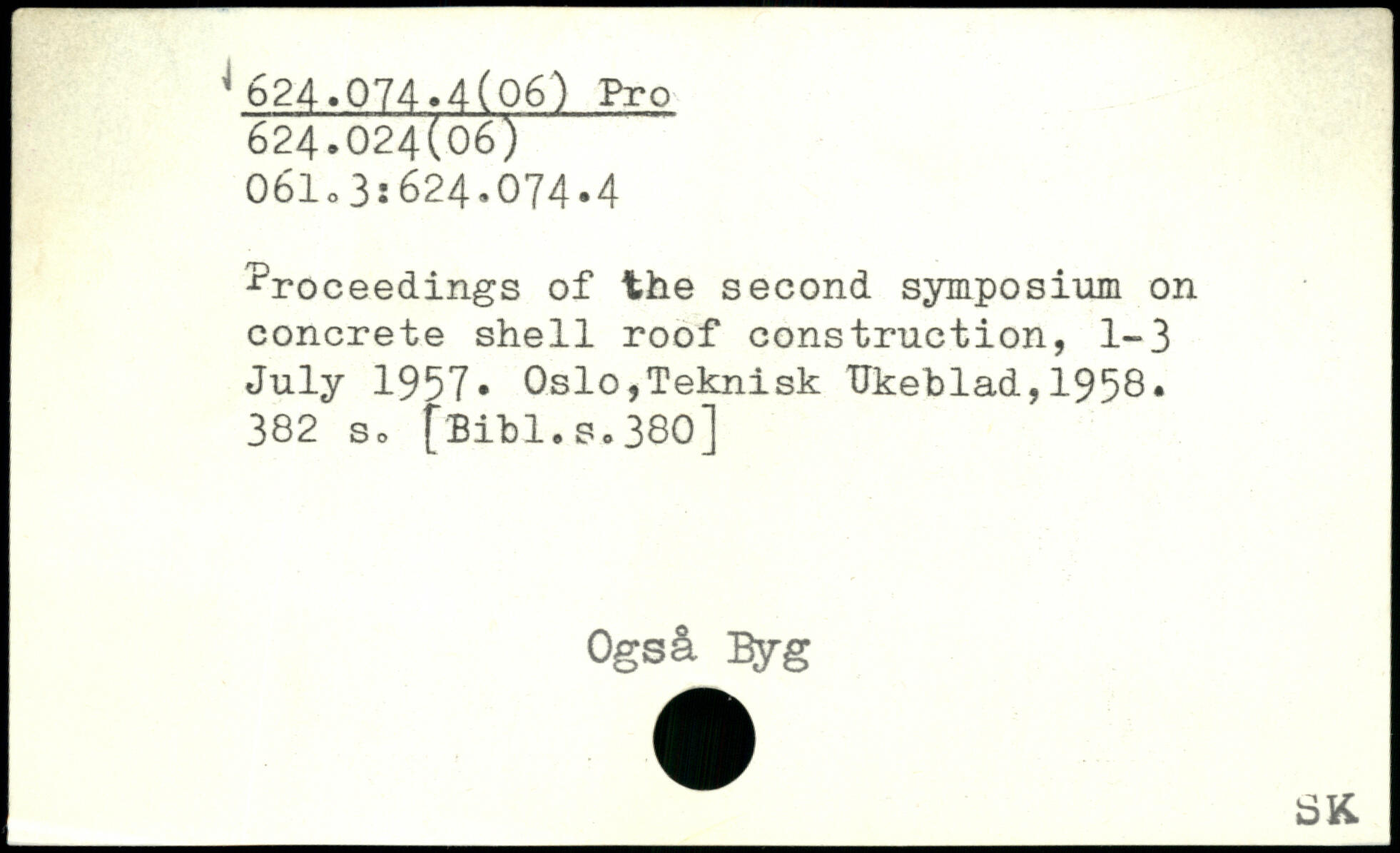 624.074.4(06) Pro
624.024(06)
061.3:624.074.4

Proceedings of the second symposium on concrete shell roof construction, 1-3 July 1957. Oslo,Teknisk Ukeblad,1958. 382 s. [Bibl.s.380]

Også Byg

SK